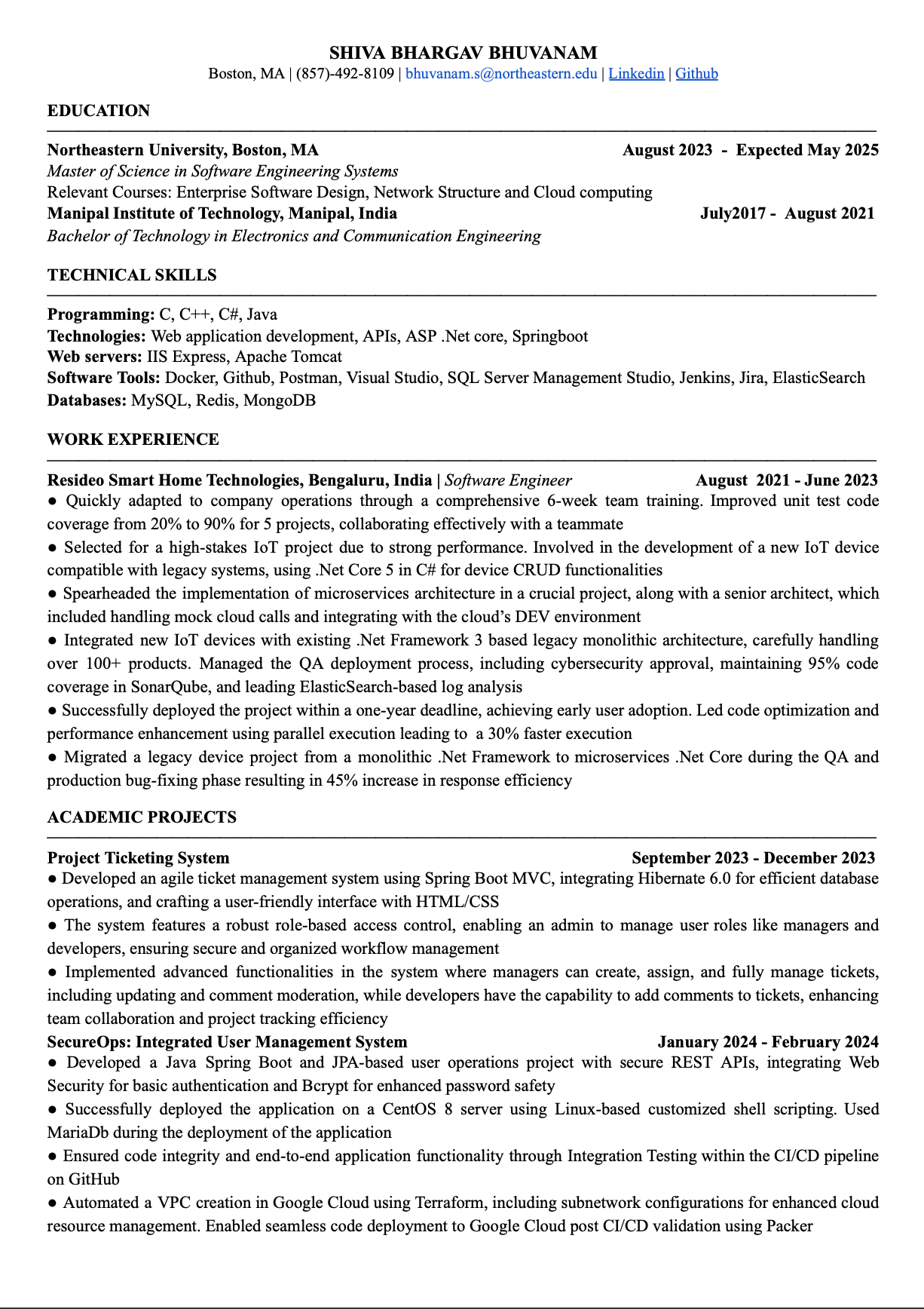 SHIVA BHARGAV BHUVANAM
Boston, MA | (857)-492-8109 | bhuvanam.s@northeastern.edu | Linkedin | Github

EDUCATION

Northeastern University, Boston, MA August 2023 - Expected May 2025
Master of Science in Software Engineering Systems
Relevant Courses: Enterprise Software Design, Network Structure and Cloud computing
Manipal Institute of Technology, Manipal, India July2017 - August 2021
Bachelor of Technology in Electronics and Communication Engineering

TECHNICAL SKILLS

Programming: C, C++, C#, Java
Technologies: Web application development, APIs, ASP .Net core, Springboot
Web servers: IIS Express, Apache Tomcat
Software Tools: Docker, Github, Postman, Visual Studio, SQL Server Management Studio, Jenkins, Jira, ElasticSearch
Databases: MySQL, Redis, MongoDB

WORK EXPERIENCE

Resideo Smart Home Technologies, Bengaluru, India | Software Engineer August 2021 - June 2023
● Quickly adapted to company operations through a comprehensive 6-week team training. Improved unit test code coverage from 20% to 90% for 5 projects, collaborating effectively with a teammate
● Selected for a high-stakes IoT project due to strong performance. Involved in the development of a new IoT device compatible with legacy systems, using .Net Core 5 in C# for device CRUD functionalities
● Spearheaded the implementation of microservices architecture in a crucial project, along with a senior architect, which included handling mock cloud calls and integrating with the cloud's DEV environment
● Integrated new IoT devices with existing .Net Framework 3 based legacy monolithic architecture, carefully handling over 100+ products. Managed the QA deployment process, including cybersecurity approval, maintaining 95% code coverage in SonarQube, and leading ElasticSearch-based log analysis
● Successfully deployed the project within a one-year deadline, achieving early user adoption. Led code optimization and performance enhancement using parallel execution leading to a 30% faster execution
● Migrated a legacy device project from a monolithic .Net Framework to microservices .Net Core during the QA and production bug-fixing phase resulting in 45% increase in response efficiency

ACADEMIC PROJECTS

Project Ticketing System September 2023 - December 2023
● Developed an agile ticket management system using Spring Boot MVC, integrating Hibernate 6.0 for efficient database operations, and crafting a user-friendly interface with HTML/CSS
● The system features a robust role-based access control, enabling an admin to manage user roles like managers and developers, ensuring secure and organized workflow management
● Implemented advanced functionalities in the system where managers can create, assign, and fully manage tickets, including updating and comment moderation, while developers have the capability to add comments to tickets, enhancing team collaboration and project tracking efficiency
SecureOps: Integrated User Management System January 2024 - February 2024
● Developed a Java Spring Boot and JPA-based user operations project with secure REST APIs, integrating Web Security for basic authentication and Bcrypt for enhanced password safety
● Successfully deployed the application on a CentOS 8 server using Linux-based customized shell scripting. Used MariaDb during the deployment of the application
● Ensured code integrity and end-to-end application functionality through Integration Testing within the CI/CD pipeline on GitHub
● Automated a VPC creation in Google Cloud using Terraform, including subnetwork configurations for enhanced cloud resource management. Enabled seamless code deployment to Google Cloud post CI/CD validation using Packer